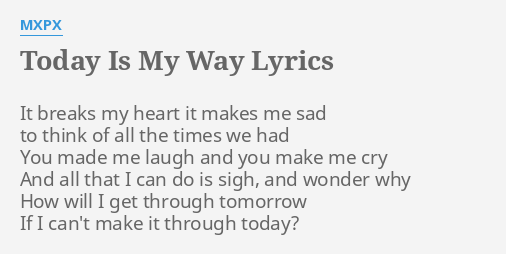 MXPX

Today Is My Way Lyrics

It breaks my heart it makes me sad
to think of all the times we had
You made me laugh and you make me cry
And all that I can do is sigh, and wonder why
How will I get through tomorrow
If I can't make it through today?